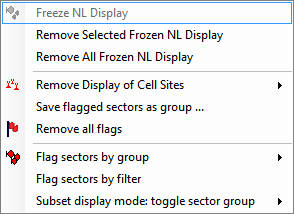 Freeze NL Display
Remove Selected Frozen NL Display
Remove All Frozen NL Display
Remove Display of Cell Sites
Save flagged sectors as group ...
Remove all flags
Flag sectors by group
Flag sectors by filter
Subset display mode: toggle sector group